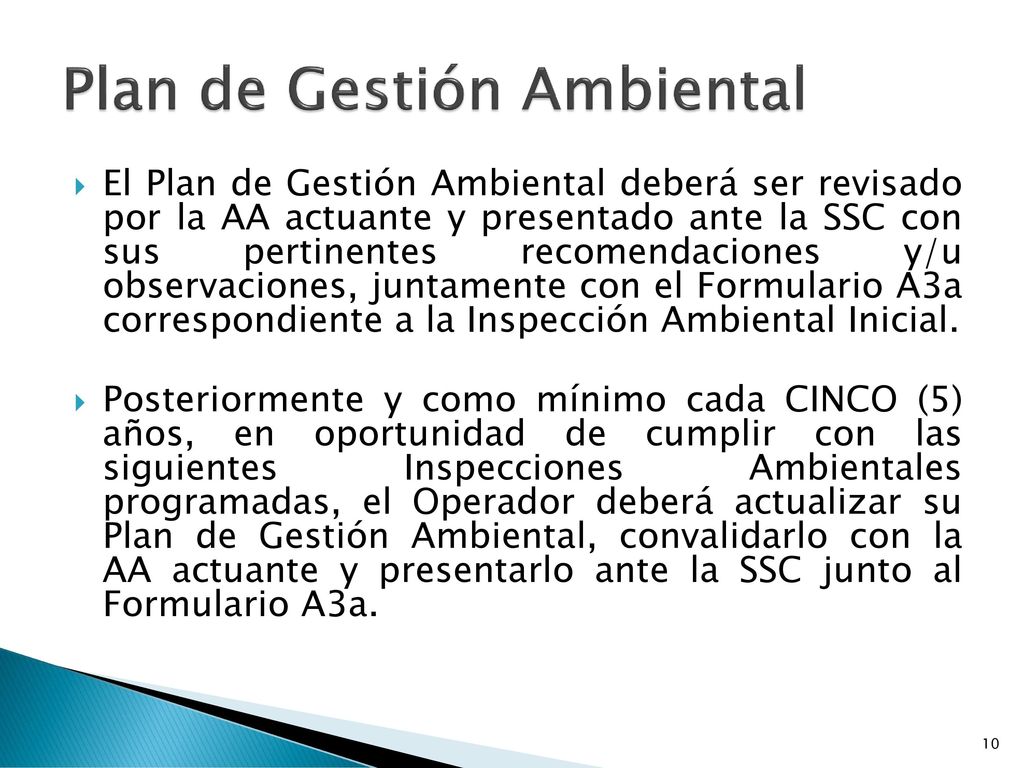 Plan de Gestión Ambiental

El Plan de Gestión Ambiental deberá ser revisado por la AA actuante y presentado ante la SSC con sus pertinentes recomendaciones y/u observaciones, juntamente con el Formulario A3a correspondiente a la Inspección Ambiental Inicial.

Posteriormente y como mínimo cada CINCO (5) años, en oportunidad de cumplir con las siguientes Inspecciones Ambientales programadas, el Operador deberá actualizar su Plan de Gestión Ambiental, convalidarlo con la AA actuante y presentarlo ante la SSC junto al Formulario A3a.

10